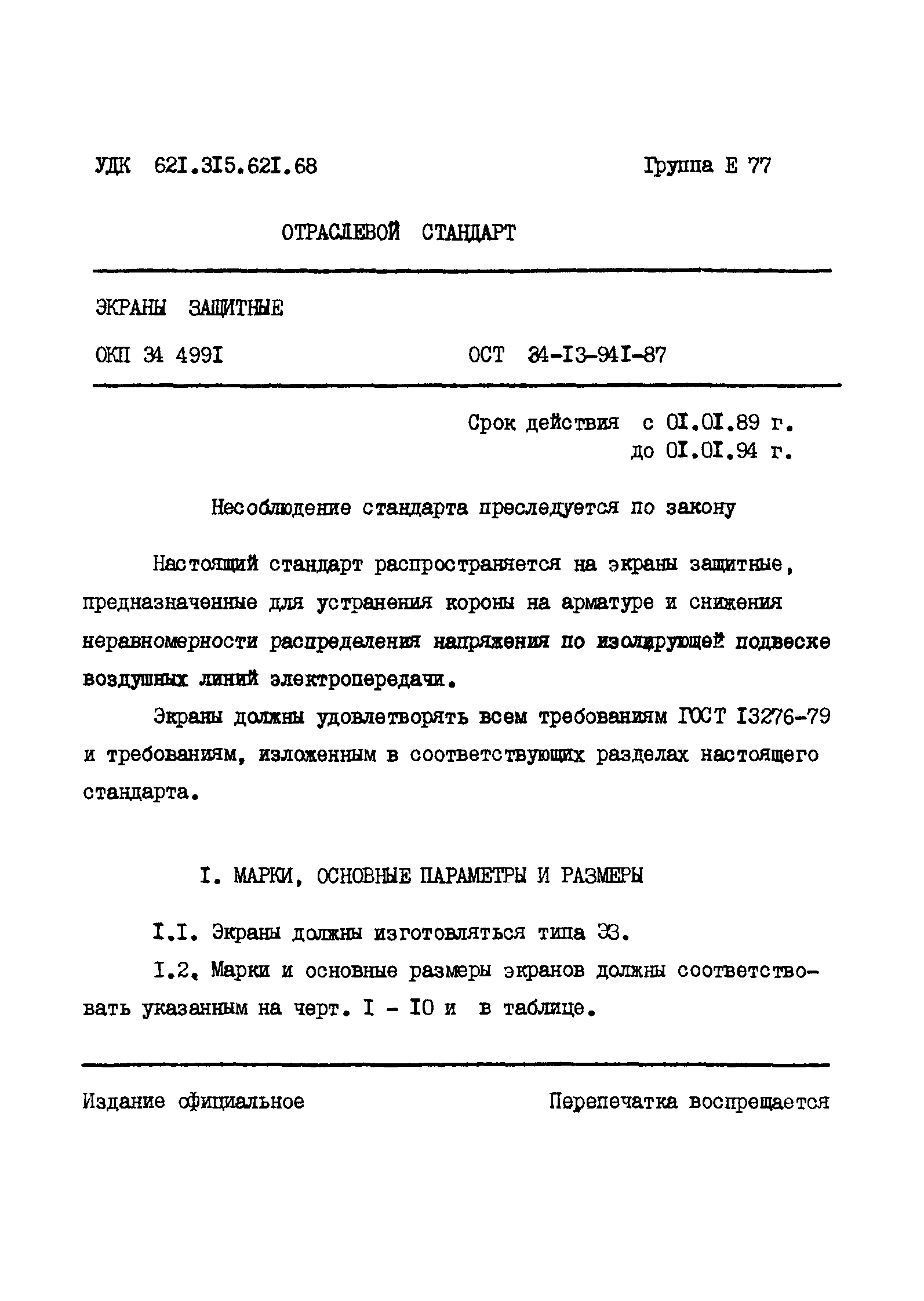 УДК 621.315.621.68

Группа Е 77

ОТРАСЛЕВОЙ СТАНДАРТ

ЭКРАНЫ ЗАЩИТНЫЕ

ОКП 34 4991

ОСТ 34-13-941-87

Срок действия с 01.01.89 г.
до 01.01.94 г.

Несоблюдение стандарта преследуется по закону

Настоящий стандарт распространяется на экраны защитные, предназначенные для устранения короны на арматуре и снижения неравномерности распределения напряжения по изолирующей подвеске воздушных линий электропередачи.

Экраны должны удовлетворять всем требованиям ГОСТ 13276-79 и требованиям, изложенным в соответствующих разделах настоящего стандарта.

1. МАРКИ, ОСНОВНЫЕ ПАРАМЕТРЫ И РАЗМЕРЫ

1.1. Экраны должны изготовляться типа ЭЗ.

1.2. Марки и основные размеры экранов должны соответствовать указанным на черт. 1 - 10 и в таблице.

Издание официальное

Перепечатка воспрещается